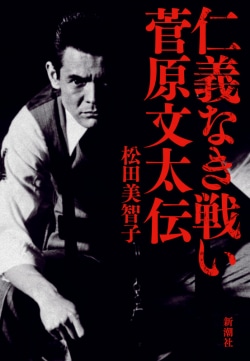 仁義なき戦い
菅原文太伝

松田美智子

新潮社